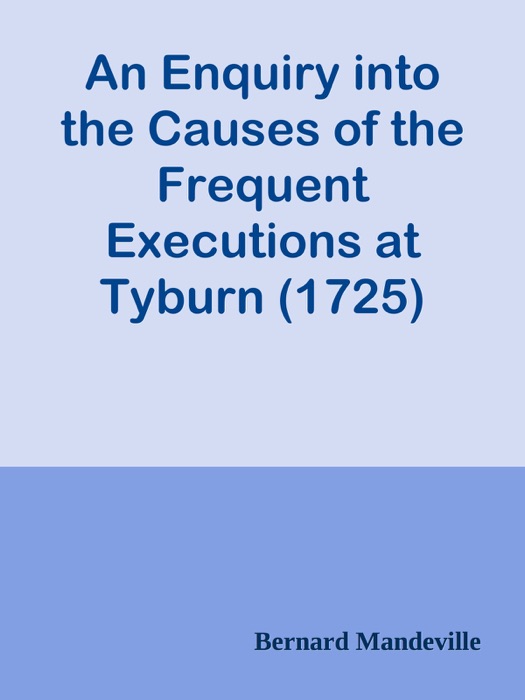 An Enquiry into the Causes of the Frequent Executions at Tyburn (1725)

Bernard Mandeville